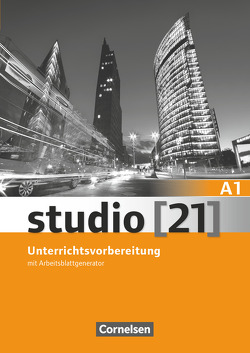 A1

studio [21]

Unterrichtsvorbereitung

mit Arbeitsblattgenerator

Cornelsen